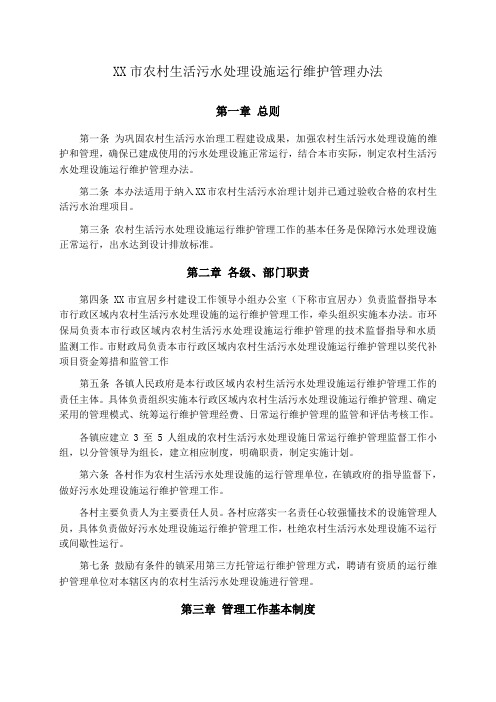 XX 市农村生活污水处理设施运行维护管理办法

第一章 总则

第一条 为巩固农村生活污水治理工程建设成果，加强农村生活污水处理设施的维护和管理，确保已建成使用的污水处理设施正常运行，结合本市实际，制定农村生活污水处理设施运行维护管理办法。

第二条 本办法适用于纳入XX市农村生活污水治理计划并已通过验收合格的农村生活污水治理项目。

第三条 农村生活污水处理设施运行维护管理工作的基本任务是保障污水处理设施正常运行，出水达到设计排放标准。

第二章 各级、部门职责

第四条 XX 市宜居乡村建设工作领导小组办公室（下称市宜居办）负责监督指导本市行政区域内农村生活污水处理设施的运行维护管理工作，牵头组织实施本办法。市环保局负责本市行政区域内农村生活污水处理设施运行维护管理的技术监督指导和水质监测工作。市财政局负责本市行政区域内农村生活污水处理设施运行维护管理以奖代补项目资金筹措和监管工作

第五条 各镇人民政府是本行政区域内农村生活污水处理设施运行维护管理工作的责任主体。具体负责组织实施本行政区域内农村生活污水处理设施运行维护管理、确定采用的管理模式、统筹运行维护管理经费、日常运行维护管理的监管和评估考核工作。

各镇应建立 3 至 5 人组成的农村生活污水处理设施日常运行维护管理监督工作小组，以分管领导为组长，建立相应制度，明确职责，制定实施计划。

第六条 各村作为农村生活污水处理设施的运行管理单位，在镇政府的指导监督下，做好污水处理设施运行维护管理工作。

各村主要负责人为主要责任人员。各村应落实一名责任心较强懂技术的设施管理人员，具体负责做好污水处理设施运行维护管理工作，杜绝农村生活污水处理设施不运行或间歇性运行。

第七条 鼓励有条件的镇采用第三方托管运行维护管理方式，聘请有资质的运行维护管理单位对本辖区内的农村生活污水处理设施进行管理。

第三章 管理工作基本制度